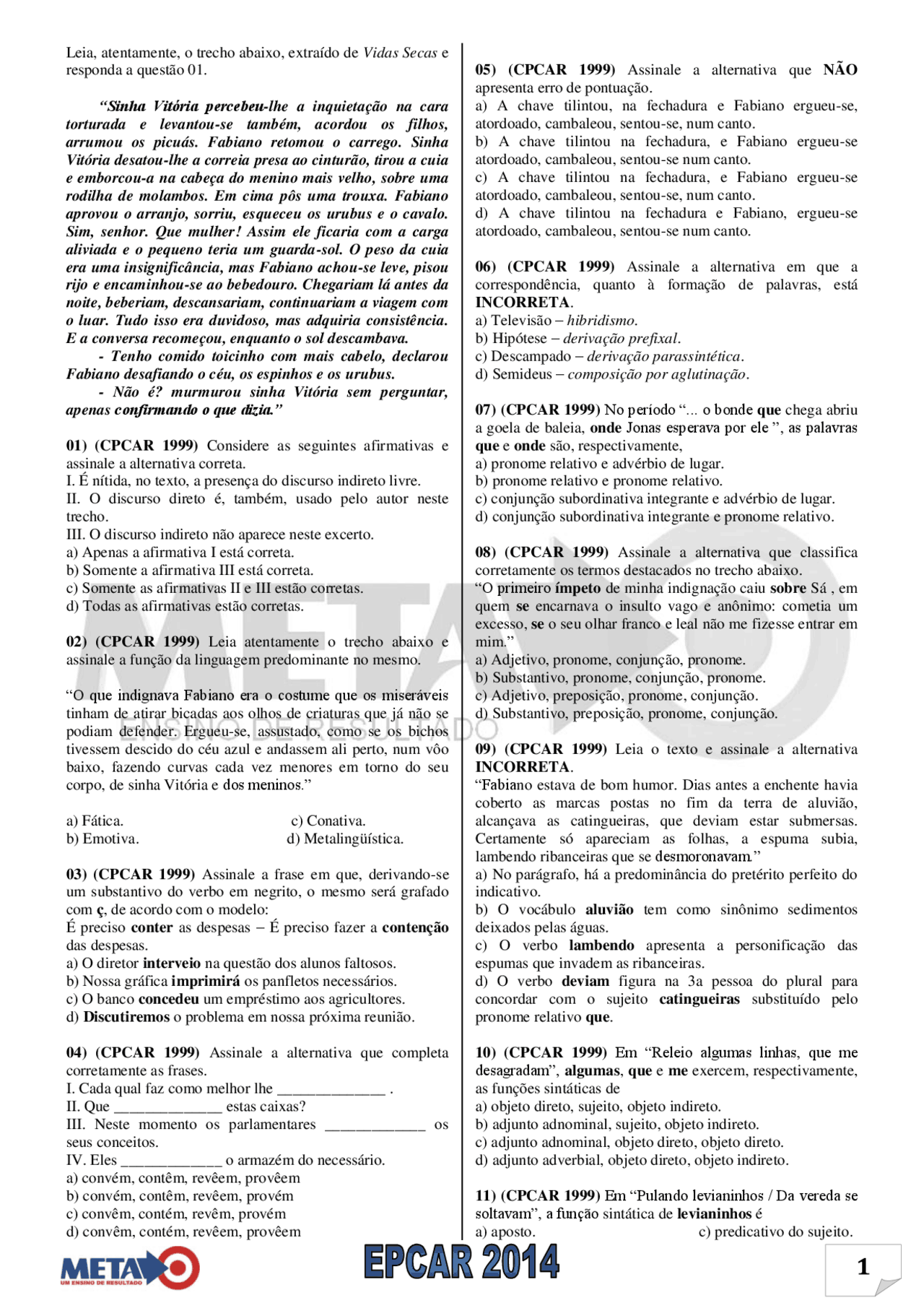 Leia, atentamente, o trecho abaixo, extraído de Vidas Secas e responda a questão 01.

"Sinha Vitória percebeu-lhe a inquietação na cara torturada e levantou-se também, acordou os filhos, arrumou os picuás. Fabiano retomou o carrego. Sinha Vitória desatou-lhe a correia presa ao cinturão, tirou a cuia e emborcou-a na cabeça do menino mais velho, sobre uma rodilha de molambos. Em cima pôs uma trouxa. Fabiano aprovou o arranjo, sorriu, esqueceu os urubus e o cavalo. Sim, senhor. Que mulher! Assim ele ficaria com a carga aliviada e o pequeno teria um guarda-sol. O peso da cuia era uma insignificância, mas Fabiano achou-se leve, pisou rijo e encaminhou-se ao bebedouro. Chegariam lá antes da noite, beberiam, descansariam, continuariam a viagem com o luar. Tudo isso era duvidoso, mas adquiria consistência. E a conversa recomeçou, enquanto o sol descambava.

- Tenho comido toicinho com mais cabelo, declarou Fabiano desafiando o céu, os espinhos e os urubus.

- Não é? murmurou sinha Vitória sem perguntar, apenas confirmando o que dizia."

01) (CPCAR 1999) Considere as seguintes afirmativas e assinale a alternativa correta.
I. É nítida, no texto, a presença do discurso indireto livre.
II. O discurso direto é, também, usado pelo autor neste trecho.
III. O discurso indireto não aparece neste excerto.
a) Apenas a afirmativa I está correta.
b) Somente a afirmativa III está correta.
c) Somente as afirmativas II e III estão corretas.
d) Todas as afirmativas estão corretas.

02) (CPCAR 1999) Leia atentamente o trecho abaixo e assinale a função da linguagem predominante no mesmo.

"O que indignava Fabiano era o costume que os miseráveis tinham de atirar bicadas aos olhos de criaturas que já não se podiam defender. Ergueu-se, assustado, como se os bichos tivessem descido do céu azul e andassem ali perto, num vôo baixo, fazendo curvas cada vez menores em torno do seu corpo, de sinha Vitória e dos meninos."

a) Fática.
c) Conativa.
b) Emotiva.
d) Metalingüística.

03) (CPCAR 1999) Assinale a frase em que, derivando-se um substantivo do verbo em negrito, o mesmo será grafado com ç, de acordo com o modelo:
É preciso conter as despesas – É preciso fazer a contenção das despesas.
a) O diretor interveio na questão dos alunos faltosos.
b) Nossa gráfica imprimirá os panfletos necessários.
c) O banco concedeu um empréstimo aos agricultores.
d) Discutiremos o problema em nossa próxima reunião.

04) (CPCAR 1999) Assinale a alternativa que completa corretamente as frases.
I. Cada qual faz como melhor lhe ____ .
II. Que ____ estas caixas?
III. Neste momento os parlamentares ____ os seus conceitos.
IV. Eles ____ o armazém do necessário.
a) convém, contêm, revêem, provêem
b) convém, contêm, revêem, provém
c) convêm, contém, revêm, provém
d) convêm, contém, revêem, provêem

05) (CPCAR 1999) Assinale a alternativa que NÃO apresenta erro de pontuação.
a) A chave tilintou, na fechadura e Fabiano ergueu-se, atordoado, cambaleou, sentou-se, num canto.
b) A chave tilintou na fechadura, e Fabiano ergueu-se atordoado, cambaleou, sentou-se num canto.
c) A chave tilintou na fechadura, e Fabiano ergueu-se atordoado, cambaleou, sentou-se, num canto.
d) A chave tilintou na fechadura e Fabiano, ergueu-se atordoado, cambaleou, sentou-se num canto.

06) (CPCAR 1999) Assinale a alternativa em que a correspondência, quanto à formação de palavras, está INCORRETA.
a) Televisão – hibridismo.
b) Hipótese – derivação prefixal.
c) Descampado – derivação parassintética.
d) Semideus – composição por aglutinação.

07) (CPCAR 1999) No período "... o bonde que chega abriu a goela de baleia, onde Jonas esperava por ele ", as palavras que e onde são, respectivamente,
a) pronome relativo e advérbio de lugar.
b) pronome relativo e pronome relativo.
c) conjunção subordinativa integrante e advérbio de lugar.
d) conjunção subordinativa integrante e pronome relativo.

08) (CPCAR 1999) Assinale a alternativa que classifica corretamente os termos destacados no trecho abaixo.
"O primeiro ímpeto de minha indignação caiu sobre Sá , em quem se encarnava o insulto vago e anônimo: cometia um excesso, se o seu olhar franco e leal não me fizesse entrar em mim."
a) Adjetivo, pronome, conjunção, pronome.
b) Substantivo, pronome, conjunção, pronome.
c) Adjetivo, preposição, pronome, conjunção.
d) Substantivo, preposição, pronome, conjunção.

09) (CPCAR 1999) Leia o texto e assinale a alternativa INCORRETA.
"Fabiano estava de bom humor. Dias antes a enchente havia coberto as marcas postas no fim da terra de aluvião, alcançava as catingueiras, que deviam estar submersas. Certamente só apareciam as folhas, a espuma subia, lambendo ribanceiras que se desmoronavam."
a) No parágrafo, há a predominância do pretérito perfeito do indicativo.
b) O vocábulo aluvião tem como sinônimo sedimentos deixados pelas águas.
c) O verbo lambendo apresenta a personificação das espumas que invadem as ribanceiras.
d) O verbo deviam figura na 3a pessoa do plural para concordar com o sujeito catingueiras substituído pelo pronome relativo que.

10) (CPCAR 1999) Em "Releio algumas linhas, que me desagradam", algumas, que e me exercem, respectivamente, as funções sintáticas de
a) objeto direto, sujeito, objeto indireto.
b) adjunto adnominal, sujeito, objeto indireto.
c) adjunto adnominal, objeto direto, objeto direto.
d) adjunto adverbial, objeto direto, objeto indireto.

11) (CPCAR 1999) Em "Pulando levianinhos / Da vereda se soltavam", a função sintática de levianinhos é
a) aposto.
c) predicativo do sujeito.

META
UM ENSINO DE RESULTADO

EPCAR 2014

1

META
ENSINO DE RESULTADO